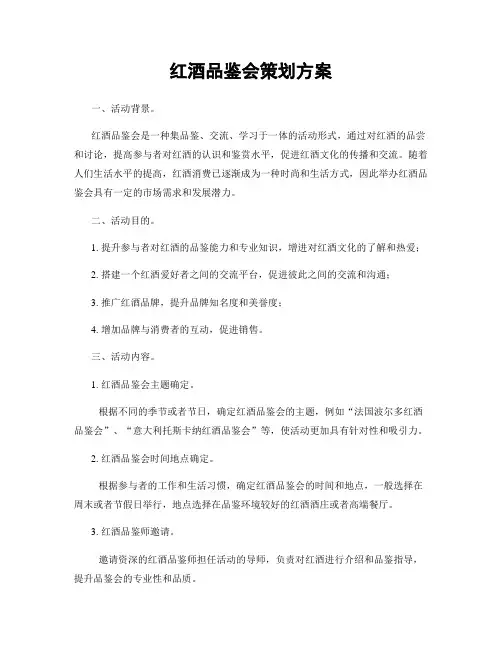 红酒品鉴会策划方案

一、活动背景。

红酒品鉴会是一种集品鉴、交流、学习于一体的活动形式，通过对红酒的品尝和讨论，提高参与者对红酒的认识和鉴赏水平，促进红酒文化的传播和交流。随着人们生活水平的提高，红酒消费已逐渐成为一种时尚和生活方式，因此举办红酒品鉴会具有一定的市场需求和发展潜力。

二、活动目的。

1. 提升参与者对红酒的品鉴能力和专业知识，增进对红酒文化的了解和热爱；

2. 搭建一个红酒爱好者之间的交流平台，促进彼此之间的交流和沟通；

3. 推广红酒品牌，提升品牌知名度和美誉度；

4. 增加品牌与消费者的互动，促进销售。

三、活动内容。

1. 红酒品鉴会主题确定。

根据不同的季节或者节日，确定红酒品鉴会的主题，例如“法国波尔多红酒品鉴会”、“意大利托斯卡纳红酒品鉴会”等，使活动更加具有针对性和吸引力。

2. 红酒品鉴会时间地点确定。

根据参与者的工作和生活习惯，确定红酒品鉴会的时间和地点，一般选择在周末或者节假日举行，地点选择在品鉴环境较好的红酒酒庄或者高端餐厅。

3. 红酒品鉴师邀请。

邀请资深的红酒品鉴师担任活动的导师，负责对红酒进行介绍和品鉴指导，提升品鉴会的专业性和品质。